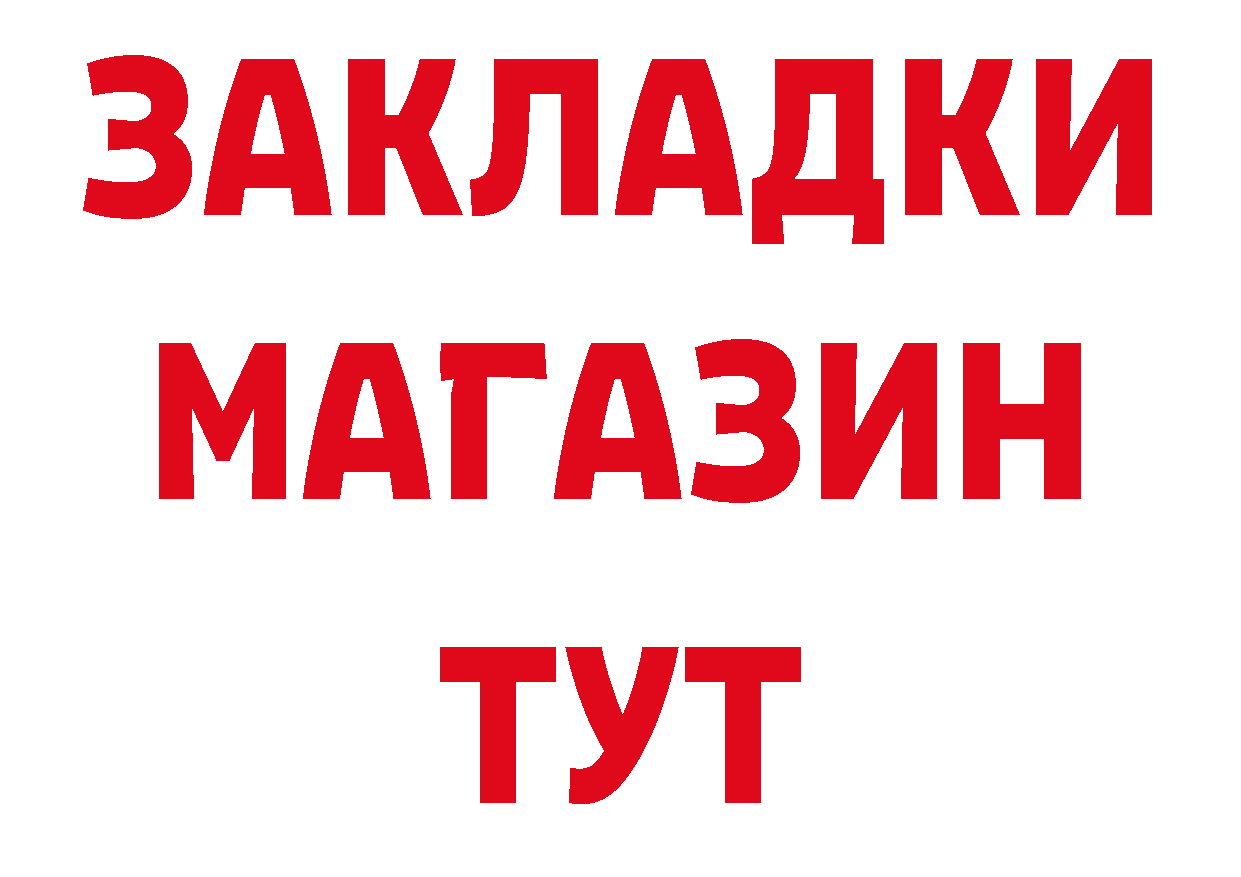 ЗАКЛАДКИ
МАГАЗИН
ТУТ